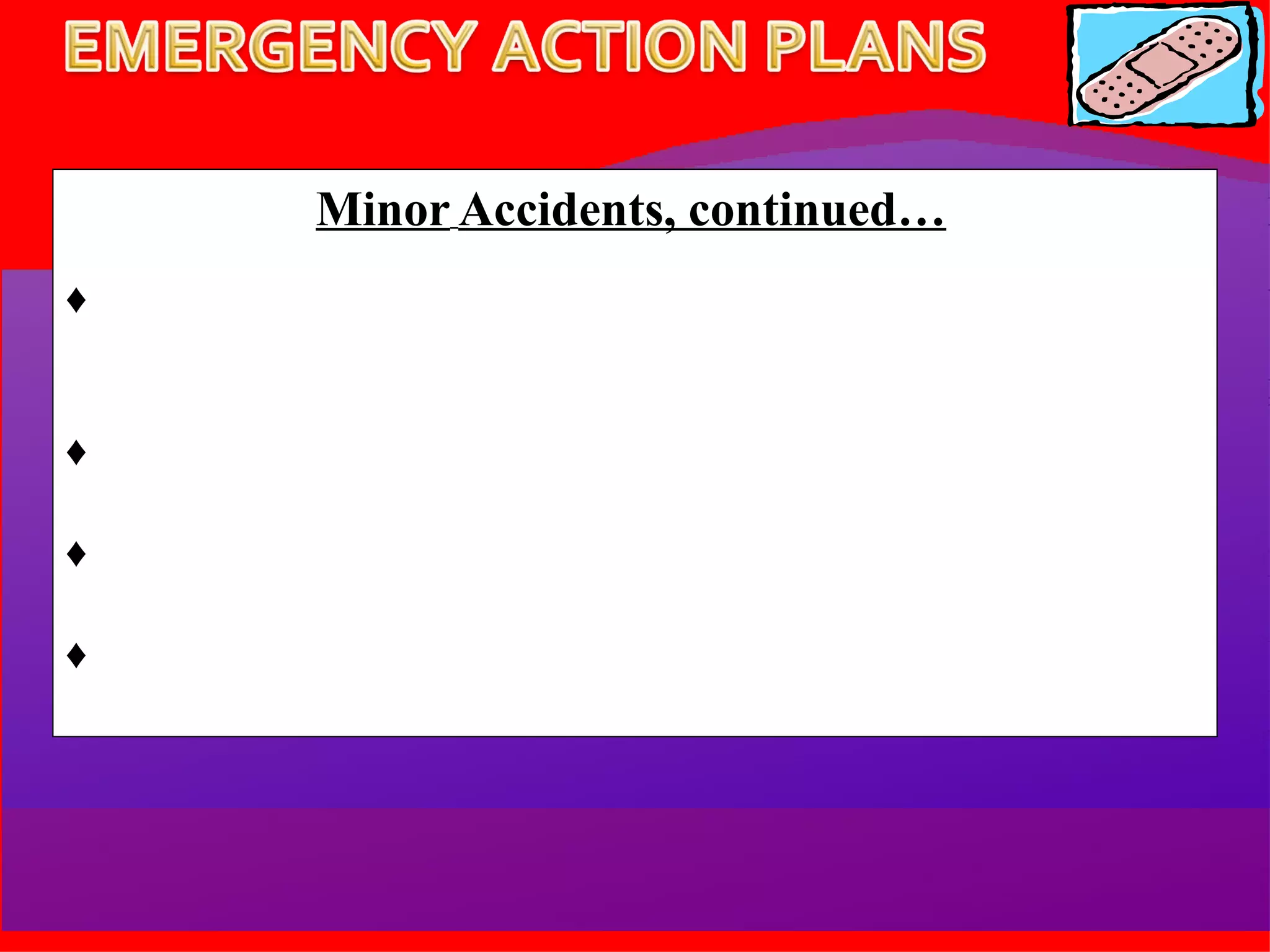 EMERGENCY ACTION PLANS

Minor Accidents, continued…

♦

♦

♦

♦